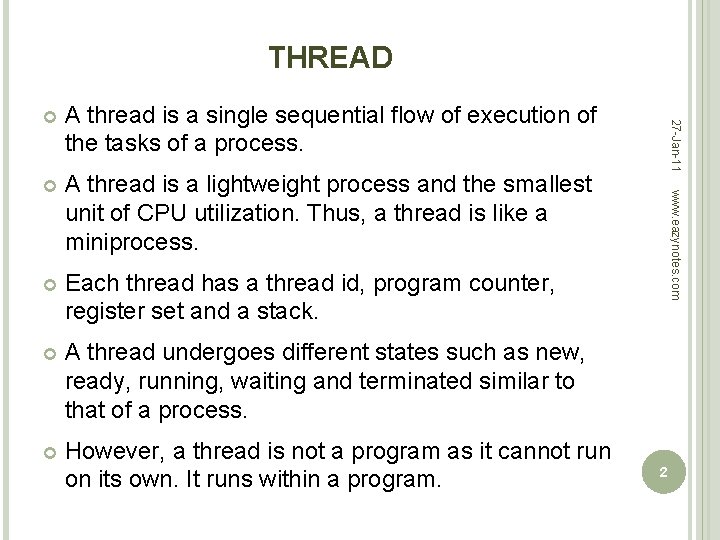 THREAD

A thread is a single sequential flow of execution of the tasks of a process.

A thread is a lightweight process and the smallest unit of CPU utilization. Thus, a thread is like a miniprocess.

Each thread has a thread id, program counter, register set and a stack.

A thread undergoes different states such as new, ready, running, waiting and terminated similar to that of a process.

However, a thread is not a program as it cannot run on its own. It runs within a program.

27-Jan-11

www.eazynotes.com

2